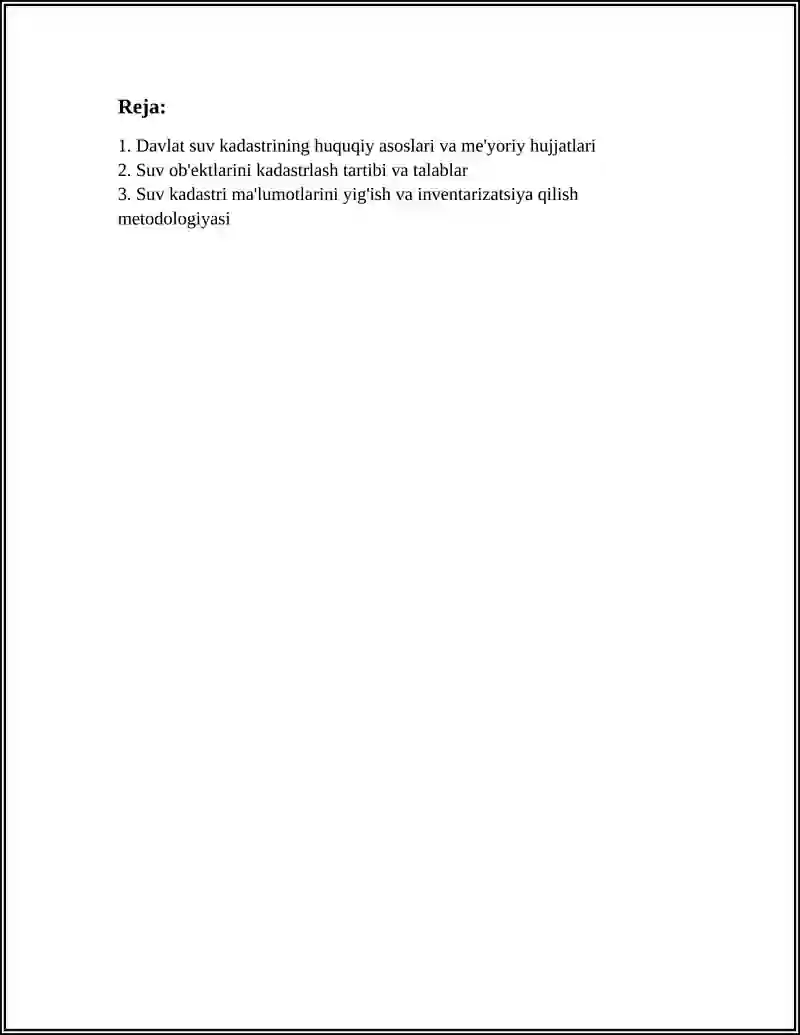 Reja:

1. Davlat suv kadastrining huquqiy asoslari va me'yoriy hujjatlari
2. Suv ob'ektlarini kadastrlash tartibi va talablar
3. Suv kadastri ma'lumotlarini yig'ish va inventarizatsiya qilish metodologiyasi